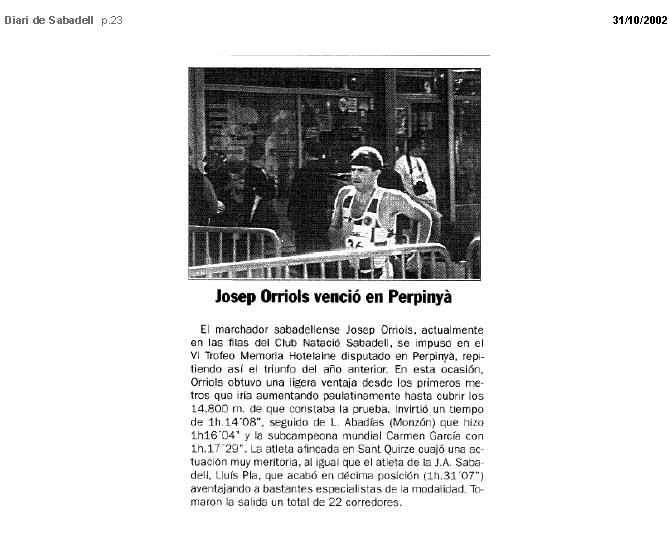 Diari de Sabadell p.23

31/10/2002

Josep Orriols venció en Perpinyà

El marchador sabadellense Josep Orriols, actualmente en las filas del Club Natació Sabadell, se impuso en el VI Trofeo Memoria Hotelaine disputado en Perpinyà, repitiendo así el triunfo del año anterior. En esta ocasión, Orriols obtuvo una ligera ventaja desde los primeros metros que iría aumentando paulatinamente hasta cubrir los 14.800 m. de que constaba la prueba. Invirtió un tiempo de 1h.14´08", seguido de L. Abadías (Monzón) que hizo 1h16´04" y la subcampeona mundial Carmen García con 1h.17´29". La atleta afincada en Sant Quirze cuajó una actuación muy meritoria, al igual que el atleta de la J.A. Sabadell, Lluís Pla, que acabó en décima posición (1h.31´07") aventajando a bastantes especialistas de la modalidad. Tomaron la salida un total de 22 corredores.